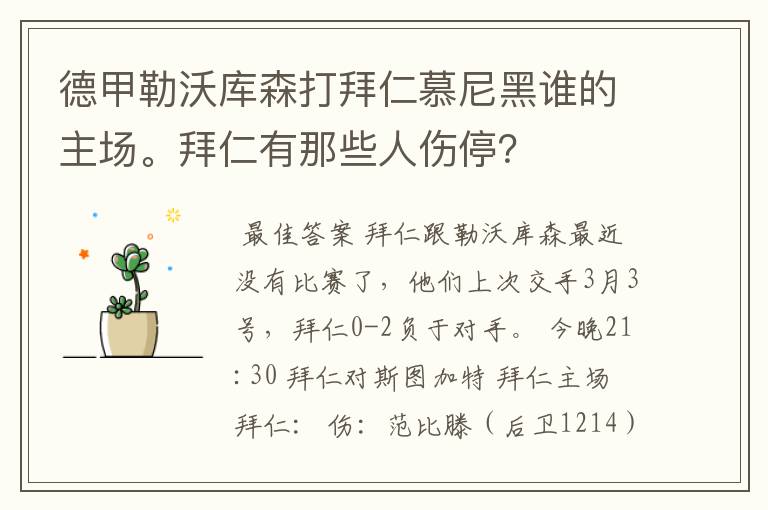 德甲勒沃库森打拜仁慕尼黑谁的主场。拜仁有那些人伤停?

最佳答案 拜仁跟勒沃库森最近没有比赛了，他们上次交手3月3号，拜仁0-2负于对手。 今晚21:30 拜仁对斯图加特 拜仁主场 拜仁： 伤： 范比滕（后卫1214）